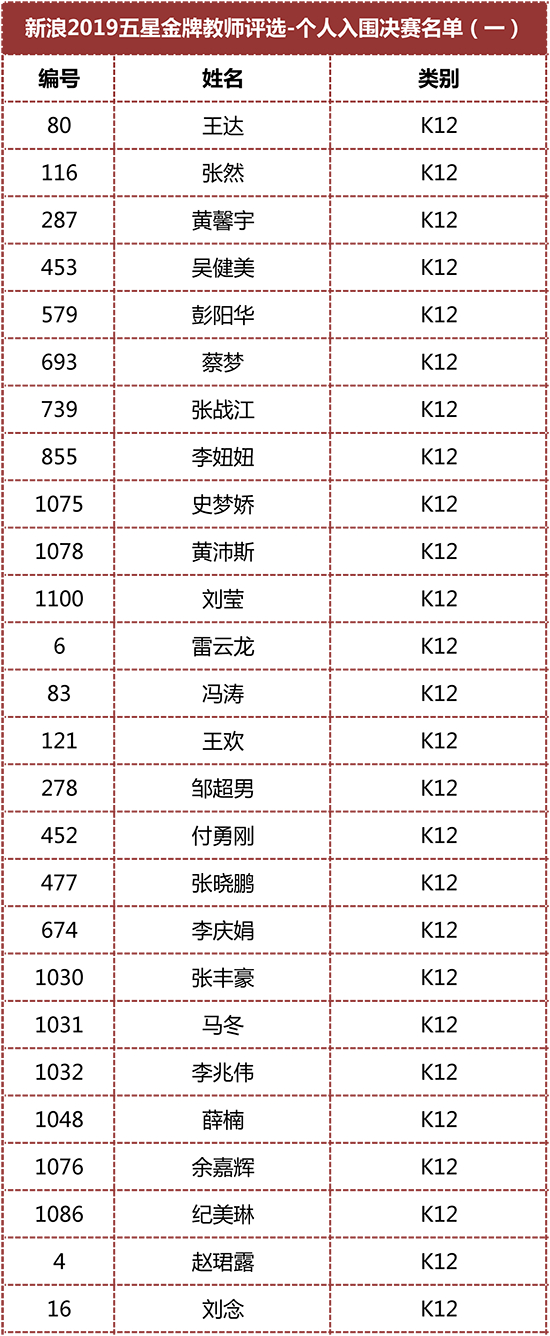 新浪2019五星金牌教师评选-个人入围决赛名单（一）

| 编号 | 姓名 | 类别 |
|---|---|---|
| 80 | 王达 | K12 |
| 116 | 张然 | K12 |
| 287 | 黄馨宇 | K12 |
| 453 | 吴健美 | K12 |
| 579 | 彭阳华 | K12 |
| 693 | 蔡梦 | K12 |
| 739 | 张战江 | K12 |
| 855 | 李妞妞 | K12 |
| 1075 | 史梦娇 | K12 |
| 1078 | 黄沛斯 | K12 |
| 1100 | 刘莹 | K12 |
| 6 | 雷云龙 | K12 |
| 83 | 冯涛 | K12 |
| 121 | 王欢 | K12 |
| 278 | 邹超男 | K12 |
| 452 | 付勇刚 | K12 |
| 477 | 张晓鹏 | K12 |
| 674 | 李庆娟 | K12 |
| 1030 | 张丰豪 | K12 |
| 1031 | 马冬 | K12 |
| 1032 | 李兆伟 | K12 |
| 1048 | 薛楠 | K12 |
| 1076 | 余嘉辉 | K12 |
| 1086 | 纪美琳 | K12 |
| 4 | 赵珺露 | K12 |
| 16 | 刘念 | K12 |